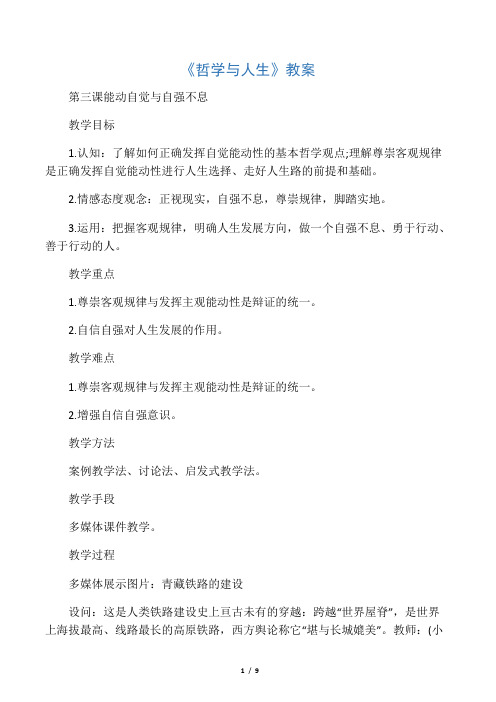 《哲学与人生》教案

第三课能动自觉与自强不息

教学目标

1.认知：了解如何正确发挥自觉能动性的基本哲学观点;理解尊崇客观规律是正确发挥自觉能动性进行人生选择、走好人生路的前提和基础。

2.情感态度观念：正视现实，自强不息，尊崇规律，脚踏实地。

3.运用：把握客观规律，明确人生发展方向，做一个自强不息、勇于行动、善于行动的人。

教学重点

1.尊崇客观规律与发挥主观能动性是辩证的统一。

2.自信自强对人生发展的作用。

教学难点

1.尊崇客观规律与发挥主观能动性是辩证的统一。

2.增强自信自强意识。

教学方法

案例教学法、讨论法、启发式教学法。

教学手段

多媒体课件教学。

教学过程

多媒体展示图片：青藏铁路的建设

设问：这是人类铁路建设史上亘古未有的穿越：跨越“世界屋脊”，是世界上海拔最高、线路最长的高原铁路，西方舆论称它“堪与长城媲美”。教师：(小

1 / 9